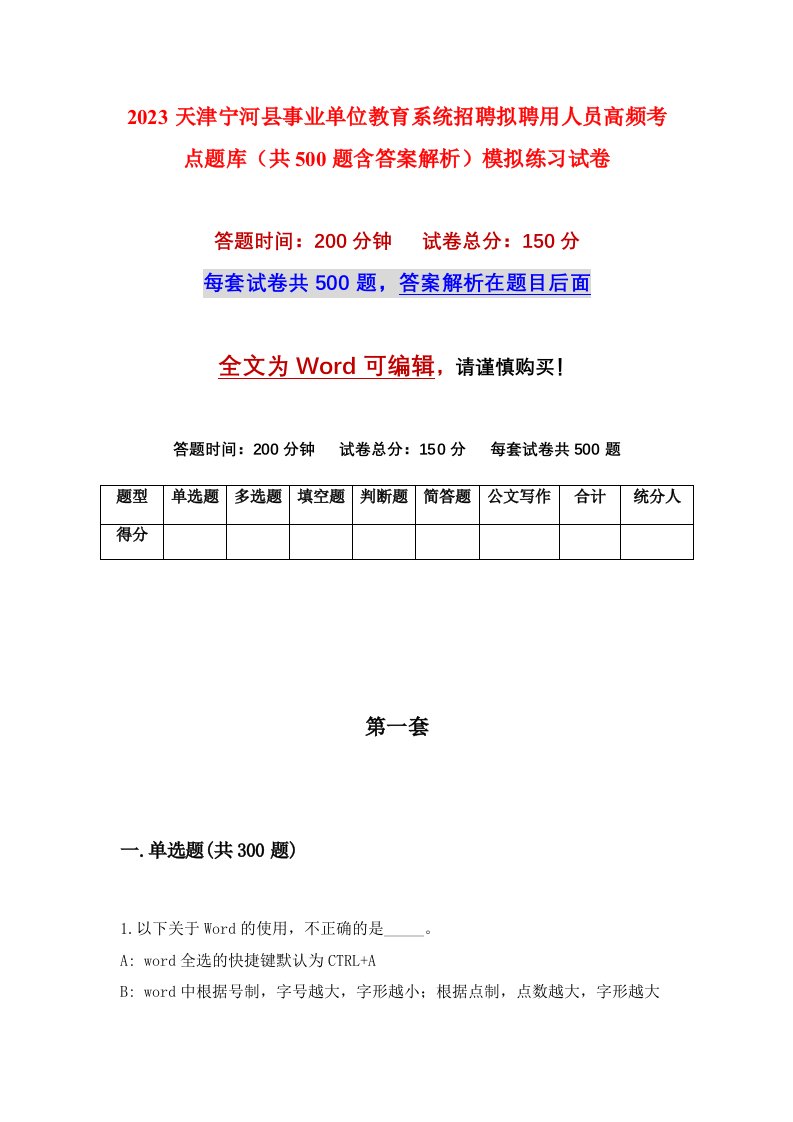 2023 天津宁河县事业单位教育系统招聘拟聘用人员高频考点题库（共 500 题含答案解析）模拟练习试卷

答题时间：200 分钟　　试卷总分：150 分

每套试卷共 500 题，答案解析在题目后面

全文为 Word 可编辑，请谨慎购买！

答题时间：200 分钟　　试卷总分：150 分　　每套试卷共 500 题

| 题型 | 单选题 | 多选题 | 填空题 | 判断题 | 简答题 | 公文写作 | 合计 | 统分人 |
|---|---|---|---|---|---|---|---|---|
| 得分 |  |  |  |  |  |  |  |  |

第一套

一.单选题(共 300 题)

1.以下关于 Word 的使用，不正确的是_____。

A: word 全选的快捷键默认为 CTRL+A

B: word 中根据号制，字号越大，字形越小；根据点制，点数越大，字形越大